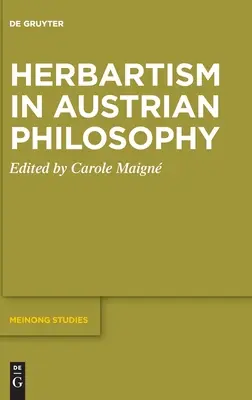 DE GRUYTER

HERBARTISM IN AUSTRIAN PHILOSOPHY

Edited by Carole Maigné

MEINONG STUDIES

DE
G